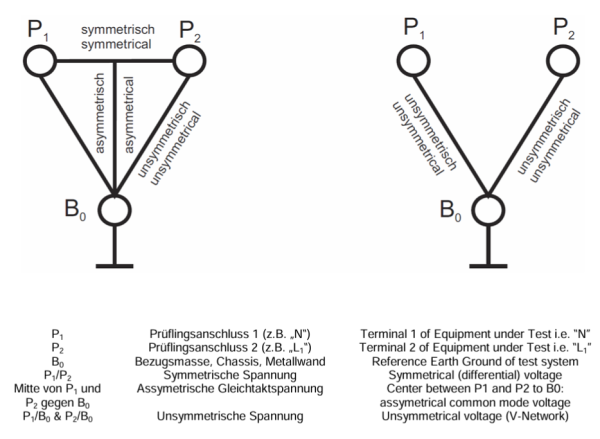 $P_1$ symmetrisch symmetrical $P_2$

asymmetrisch asymmetrical

unsymmetrisch unsymmetrical

$B_0$

$P_1$ $P_2$

unsymmetrisch unsymmetrical

unsymmetrisch unsymmetrical

$B_0$

| | | |
|---|---|---|
| $P_1$ | Prüflingsanschluss 1 (z.B. „N") | Terminal 1 of Equipment under Test i.e. "N" |
| $P_2$ | Prüflingsanschluss 2 (z.B. „$L_1$") | Terminal 2 of Equipment under Test i.e. "$L_1$" |
| $B_0$ | Bezugsmasse, Chassis, Metallwand | Reference Earth Ground of test system |
| $P_1/P_2$ | Symmetrische Spannung | Symmetrical (differential) voltage |
| Mitte von $P_1$ und $P_2$ gegen $B_0$ | Assymetrische Gleichtaktspannung | Center between P1 and P2 to B0: assymetrical common mode voltage |
| $P_1/B_0$ & $P_2/B_0$ | Unsymmetrische Spannung | Unsymmetrical voltage (V-Network) |